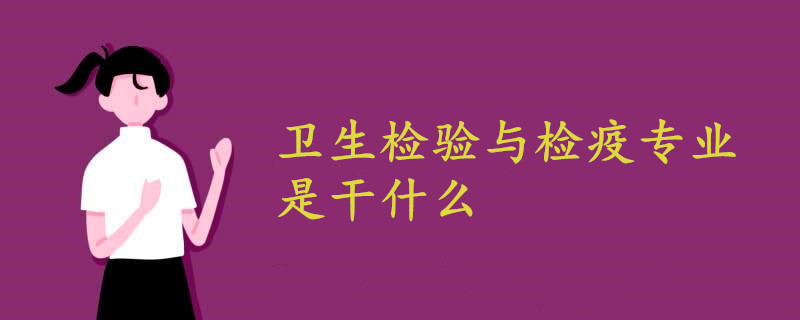 卫生检验与检疫专业是干什么